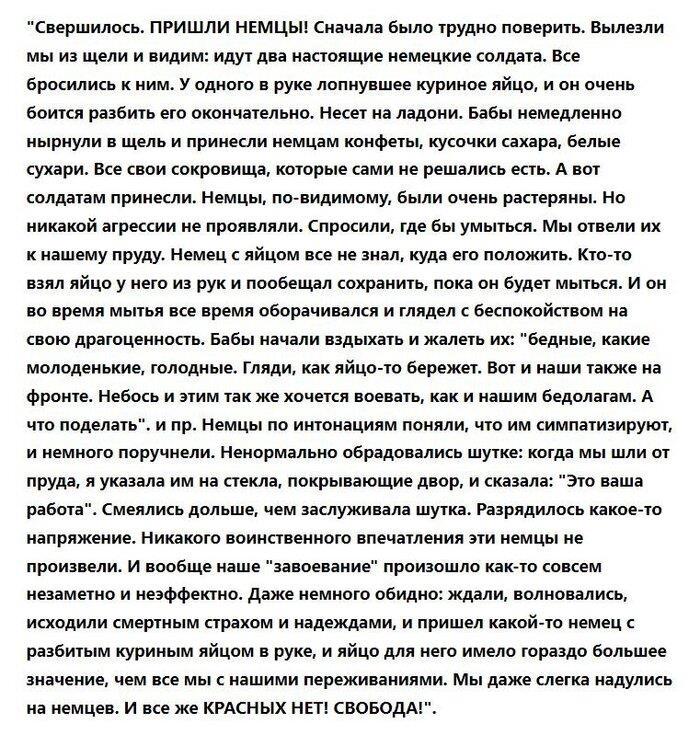 "Свершилось. ПРИШЛИ НЕМЦЫ! Сначала было трудно поверить. Вылезли мы из щели и видим: идут два настоящие немецкие солдата. Все бросились к ним. У одного в руке лопнувшее куриное яйцо, и он очень боится разбить его окончательно. Несет на ладони. Бабы немедленно нырнули в щель и принесли немцам конфеты, кусочки сахара, белые сухари. Все свои сокровища, которые сами не решались есть. А вот солдатам принесли. Немцы, по-видимому, были очень растеряны. Но никакой агрессии не проявляли. Спросили, где бы умыться. Мы отвели их к нашему пруду. Немец с яйцом все не знал, куда его положить. Кто-то взял яйцо у него из рук и пообещал сохранить, пока он будет мыться. И он во время мытья все время оборачивался и глядел с беспокойством на свою драгоценность. Бабы начали вздыхать и жалеть их: "бедные, какие молоденькие, голодные. Гляди, как яйцо-то бережет. Вот и наши также на фронте. Небось и этим так же хочется воевать, как и нашим бедолагам. А что поделать". и пр. Немцы по интонациям поняли, что им симпатизируют, и немного поручнели. Ненормально обрадовались шутке: когда мы шли от пруда, я указала им на стекла, покрывающие двор, и сказала: "Это ваша работа". Смеялись дольше, чем заслуживала шутка. Разрядилось какое-то напряжение. Никакого воинственного впечатления эти немцы не произвели. И вообще наше "завоевание" произошло как-то совсем незаметно и неэффектно. Даже немного обидно: ждали, волновались, исходили смертным страхом и надеждами, и пришел какой-то немец с разбитым куриным яйцом в руке, и яйцо для него имело гораздо большее значение, чем все мы с нашими переживаниями. Мы даже слегка надулись на немцев. И все же КРАСНЫХ НЕТ! СВОБОДА!".